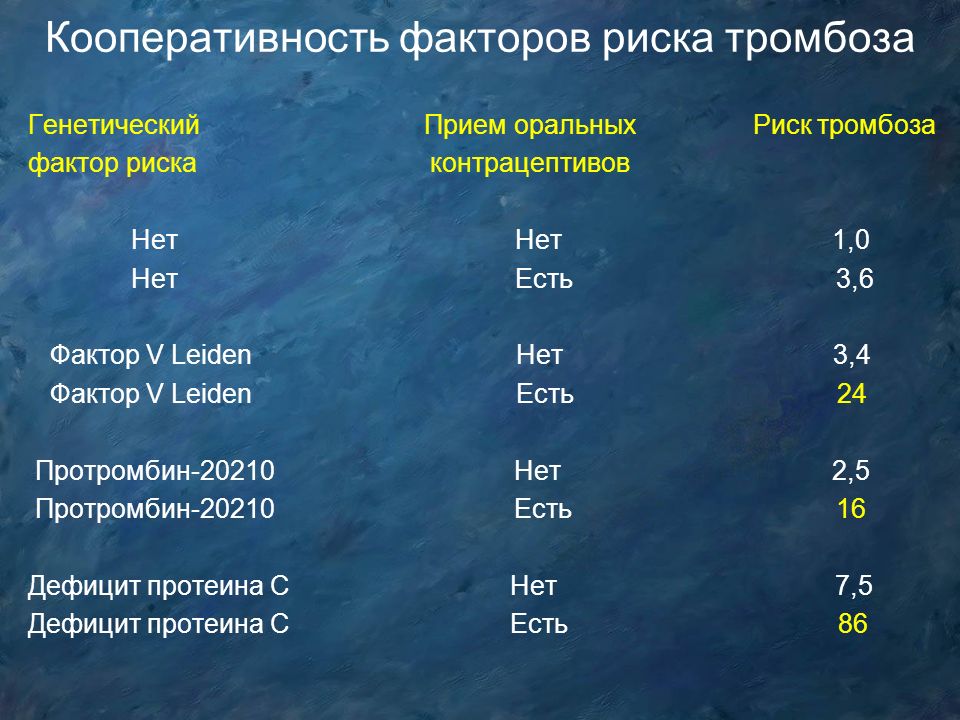 Кооперативность факторов риска тромбоза

| Генетический фактор риска | Прием оральных контрацептивов | Риск тромбоза |
|---|---|---|
| Нет | Нет | 1,0 |
| Нет | Есть | 3,6 |
| Фактор V Leiden | Нет | 3,4 |
| Фактор V Leiden | Есть | 24 |
| Протромбин-20210 | Нет | 2,5 |
| Протромбин-20210 | Есть | 16 |
| Дефицит протеина С | Нет | 7,5 |
| Дефицит протеина С | Есть | 86 |